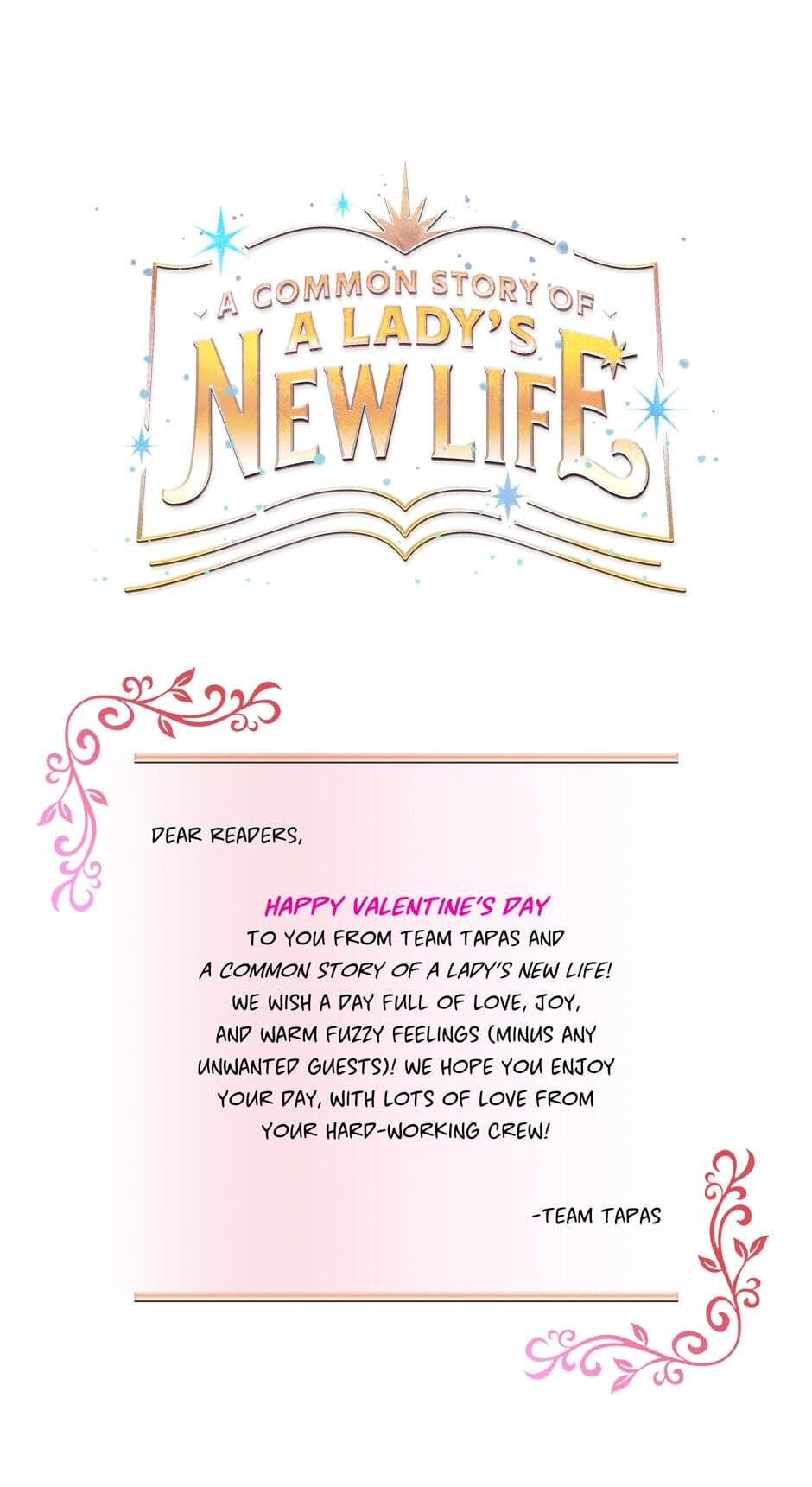 A COMMON STORY OF
A LADY'S
NEW LIFE

DEAR READERS,

HAPPY VALENTINE'S DAY TO YOU FROM TEAM TAPAS AND A COMMON STORY OF A LADY'S NEW LIFE! WE WISH A DAY FULL OF LOVE, JOY, AND WARM FUZZY FEELINGS (MINUS ANY UNWANTED GUESTS)! WE HOPE YOU ENJOY YOUR DAY, WITH LOTS OF LOVE FROM YOUR HARD-WORKING CREW!

-TEAM TAPAS